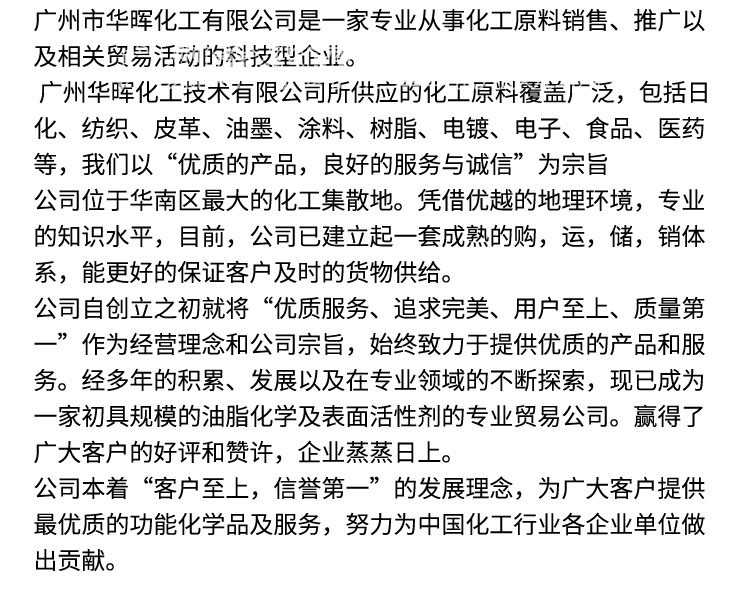 广州市华晖化工有限公司是一家专业从事化工原料销售、推广以及相关贸易活动的科技型企业。

广州华晖化工技术有限公司所供应的化工原料覆盖广泛，包括日化、纺织、皮革、油墨、涂料、树脂、电镀、电子、食品、医药等，我们以“优质的产品，良好的服务与诚信”为宗旨

公司位于华南区最大的化工集散地。凭借优越的地理环境，专业的知识水平，目前，公司已建立起一套成熟的购，运，储，销体系，能更好的保证客户及时的货物供给。

公司自创立之初就将“优质服务、追求完美、用户至上、质量第一”作为经营理念和公司宗旨，始终致力于提供优质的产品和服务。经多年的积累、发展以及在专业领域的不断探索，现已成为一家初具规模的油脂化学及表面活性剂的专业贸易公司。赢得了广大客户的好评和赞许，企业蒸蒸日上。

公司本着“客户至上，信誉第一”的发展理念，为广大客户提供最优质的功能化学品及服务，努力为中国化工行业各企业单位做出贡献。